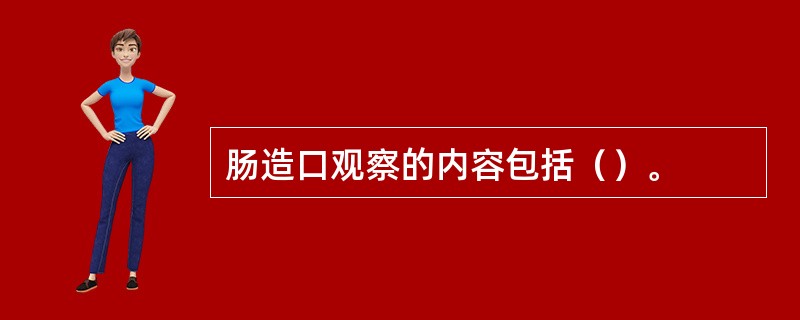 肠造口观察的内容包括（）。